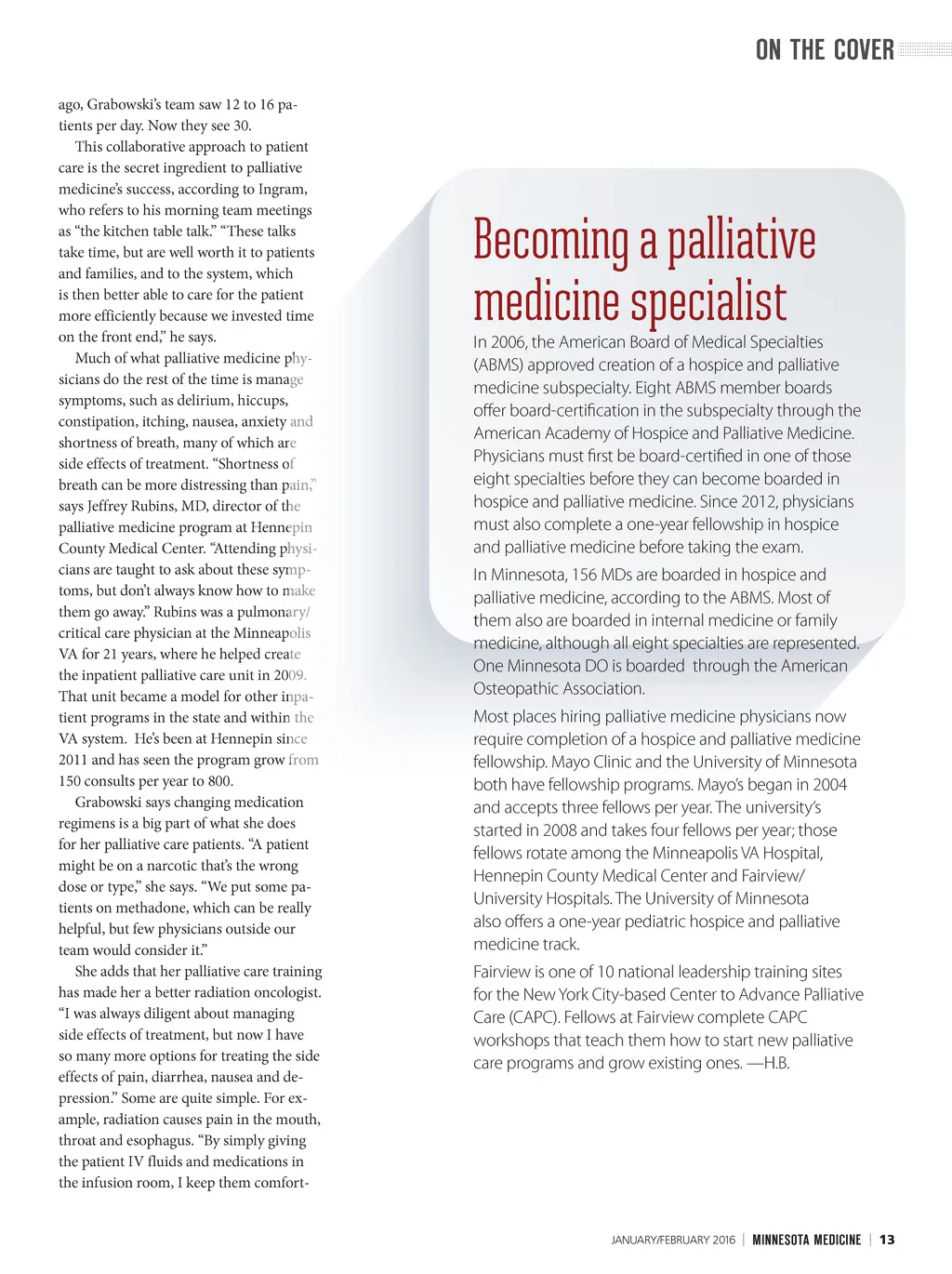 ON THE COVER

ago, Grabowski's team saw 12 to 16 patients per day. Now they see 30.

This collaborative approach to patient care is the secret ingredient to palliative medicine's success, according to Ingram, who refers to his morning team meetings as "the kitchen table talk." "These talks take time, but are well worth it to patients and families, and to the system, which is then better able to care for the patient more efficiently because we invested time on the front end," he says.

Much of what palliative medicine physicians do the rest of the time is manage symptoms, such as delirium, hiccups, constipation, itching, nausea, anxiety and shortness of breath, many of which are side effects of treatment. "Shortness of breath can be more distressing than pain," says Jeffrey Rubins, MD, director of the palliative medicine program at Hennepin County Medical Center. "Attending physicians are taught to ask about these symptoms, but don't always know how to make them go away." Rubins was a pulmonary/critical care physician at the Minneapolis VA for 21 years, where he helped create the inpatient palliative care unit in 2009. That unit became a model for other inpatient programs in the state and within the VA system. He's been at Hennepin since 2011 and has seen the program grow from 150 consults per year to 800.

Grabowski says changing medication regimens is a big part of what she does for her palliative care patients. "A patient might be on a narcotic that's the wrong dose or type," she says. "We put some patients on methadone, which can be really helpful, but few physicians outside our team would consider it."

She adds that her palliative care training has made her a better radiation oncologist. "I was always diligent about managing side effects of treatment, but now I have so many more options for treating the side effects of pain, diarrhea, nausea and depression." Some are quite simple. For example, radiation causes pain in the mouth, throat and esophagus. "By simply giving the patient IV fluids and medications in the infusion room, I keep them comfort-

Becoming a palliative medicine specialist

In 2006, the American Board of Medical Specialties (ABMS) approved creation of a hospice and palliative medicine subspecialty. Eight ABMS member boards offer board-certification in the subspecialty through the American Academy of Hospice and Palliative Medicine. Physicians must first be board-certified in one of those eight specialties before they can become boarded in hospice and palliative medicine. Since 2012, physicians must also complete a one-year fellowship in hospice and palliative medicine before taking the exam.

In Minnesota, 156 MDs are boarded in hospice and palliative medicine, according to the ABMS. Most of them also are boarded in internal medicine or family medicine, although all eight specialties are represented. One Minnesota DO is boarded through the American Osteopathic Association.

Most places hiring palliative medicine physicians now require completion of a hospice and palliative medicine fellowship. Mayo Clinic and the University of Minnesota both have fellowship programs. Mayo's began in 2004 and accepts three fellows per year. The university's started in 2008 and takes four fellows per year; those fellows rotate among the Minneapolis VA Hospital, Hennepin County Medical Center and Fairview/University Hospitals. The University of Minnesota also offers a one-year pediatric hospice and palliative medicine track.

Fairview is one of 10 national leadership training sites for the New York City-based Center to Advance Palliative Care (CAPC). Fellows at Fairview complete CAPC workshops that teach them how to start new palliative care programs and grow existing ones. —H.B.

JANUARY/FEBRUARY 2016 | MINNESOTA MEDICINE | 13